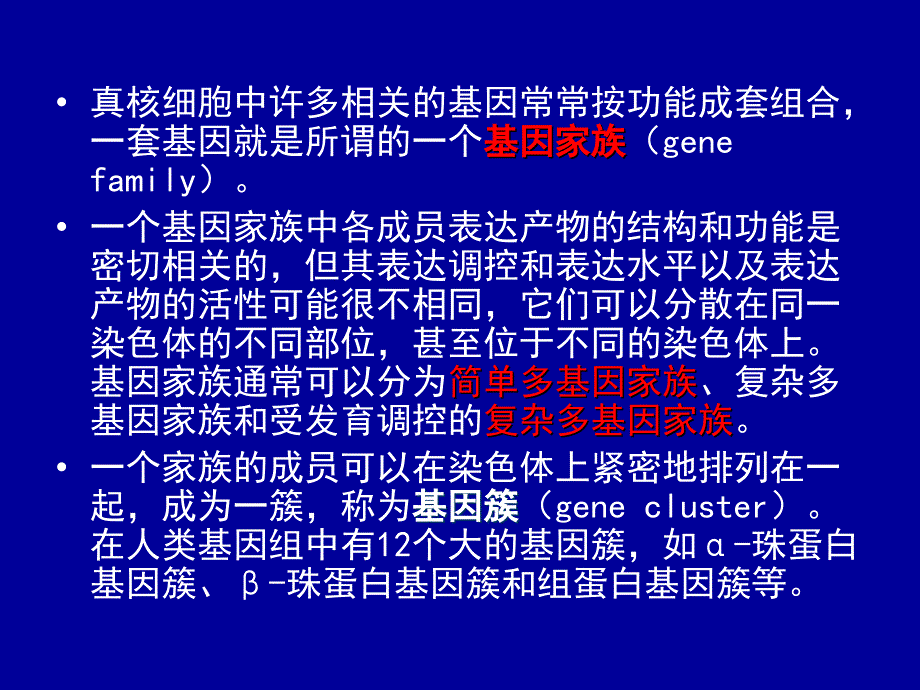 • 真核细胞中许多相关的基因常常按功能成套组合，一套基因就是所谓的一个基因家族（gene family）。

• 一个基因家族中各成员表达产物的结构和功能是密切相关的，但其表达调控和表达水平以及表达产物的活性可能很不相同，它们可以分散在同一染色体的不同部位，甚至位于不同的染色体上。基因家族通常可以分为简单多基因家族、复杂多基因家族和受发育调控的复杂多基因家族。

• 一个家族的成员可以在染色体上紧密地排列在一起，成为一簇，称为基因簇（gene cluster）。在人类基因组中有12个大的基因簇，如α-珠蛋白基因簇、β-珠蛋白基因簇和组蛋白基因簇等。